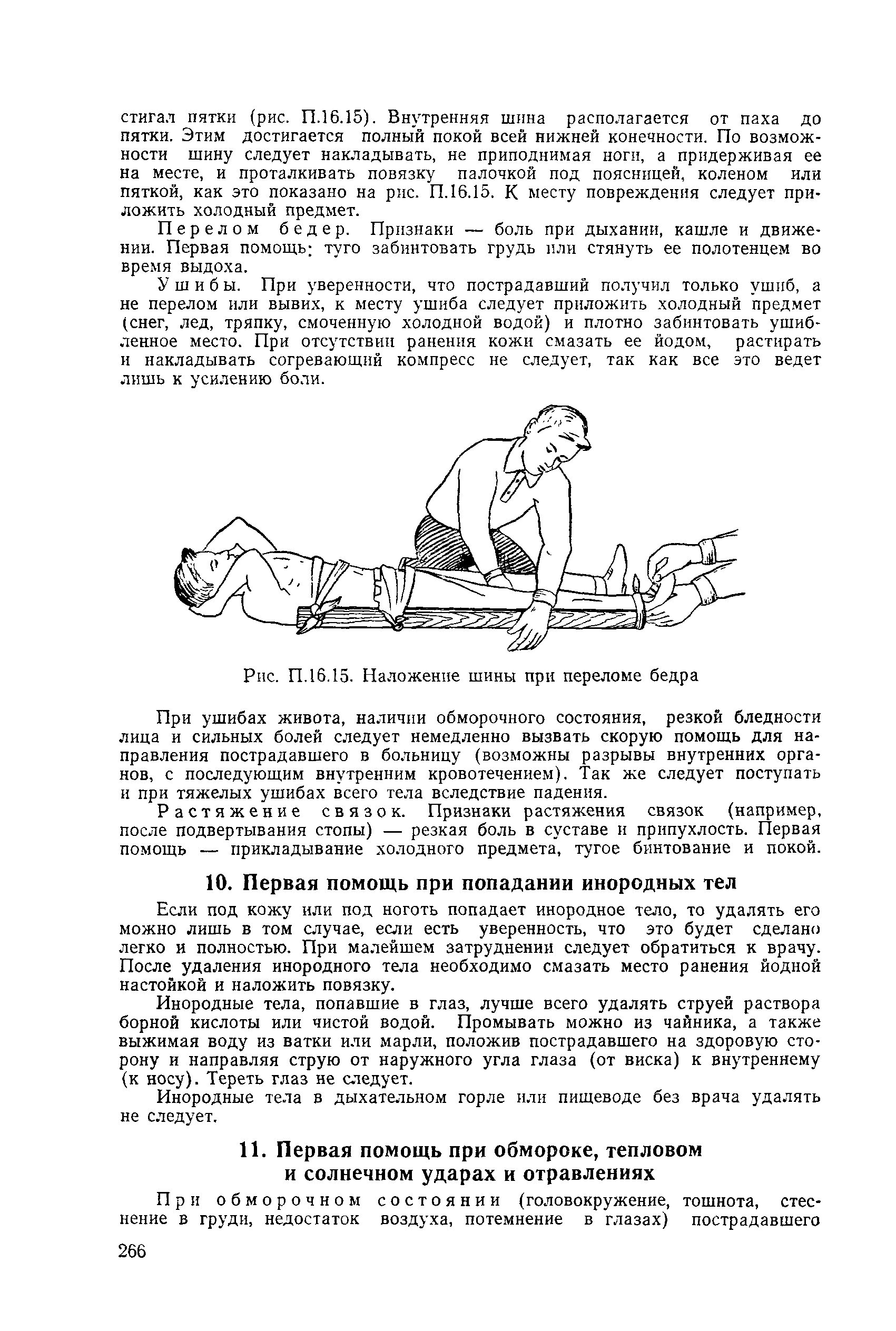 стигал пятки (рис. П.16.15). Внутренняя шина располагается от паха до пятки. Этим достигается полный покой всей нижней конечности. По возможности шину следует накладывать, не приподнимая ноги, а придерживая ее на месте, и проталкивать повязку палочкой под поясницей, коленом или пяткой, как это показано на рис. П.16.15. К месту повреждения следует приложить холодный предмет.

Перелом бедер. Признаки — боль при дыхании, кашле и движении. Первая помощь: туго забинтовать грудь или стянуть ее полотенцем во время выдоха.

Ушибы. При уверенности, что пострадавший получил только ушиб, а не перелом или вывих, к месту ушиба следует приложить холодный предмет (снег, лед, тряпку, смоченную холодной водой) и плотно забинтовать ушибленное место. При отсутствии ранения кожи смазать ее йодом, растирать и накладывать согревающий компресс не следует, так как все это ведет лишь к усилению боли.

Рис. П.16.15. Наложение шины при переломе бедра

При ушибах живота, наличии обморочного состояния, резкой бледности лица и сильных болей следует немедленно вызвать скорую помощь для направления пострадавшего в больницу (возможны разрывы внутренних органов, с последующим внутренним кровотечением). Так же следует поступать и при тяжелых ушибах всего тела вследствие падения.

Растяжение связок. Признаки растяжения связок (например, после подвертывания стопы) — резкая боль в суставе и припухлость. Первая помощь — прикладывание холодного предмета, тугое бинтование и покой.

10. Первая помощь при попадании инородных тел

Если под кожу или под ноготь попадает инородное тело, то удалять его можно лишь в том случае, если есть уверенность, что это будет сделано легко и полностью. При малейшем затруднении следует обратиться к врачу. После удаления инородного тела необходимо смазать место ранения йодной настойкой и наложить повязку.

Инородные тела, попавшие в глаз, лучше всего удалять струей раствора борной кислоты или чистой водой. Промывать можно из чайника, а также выжимая воду из ватки или марли, положив пострадавшего на здоровую сторону и направляя струю от наружного угла глаза (от виска) к внутреннему (к носу). Тереть глаз не следует.

Инородные тела в дыхательном горле или пищеводе без врача удалять не следует.

11. Первая помощь при обмороке, тепловом и солнечном ударах и отравлениях

При обморочном состоянии (головокружение, тошнота, стеснение в груди, недостаток воздуха, потемнение в глазах) пострадавшего

266